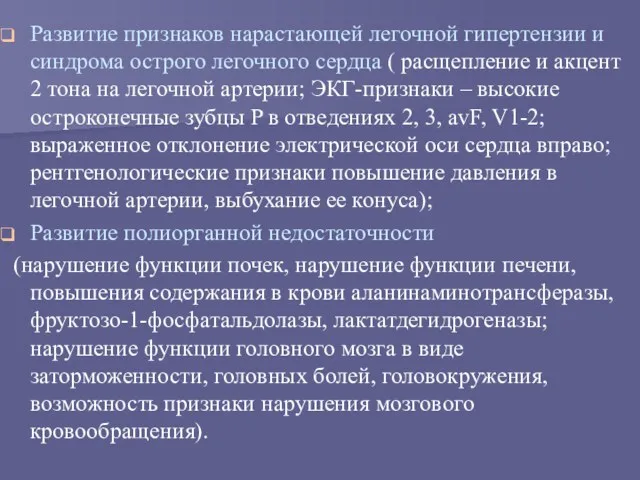 Развитие признаков нарастающей легочной гипертензии и синдрома острого легочного сердца ( расщепление и акцент 2 тона на легочной артерии; ЭКГ-признаки – высокие остроконечные зубцы Р в отведениях 2, 3, avF, V1-2; выраженное отклонение электрической оси сердца вправо; рентгенологические признаки повышение давления в легочной артерии, выбухание ее конуса);

Развитие полиорганной недостаточности

(нарушение функции почек, нарушение функции печени, повышения содержания в крови аланинаминотрансферазы, фруктозо-1-фосфатальдолазы, лактатдегидрогеназы; нарушение функции головного мозга в виде заторможенности, головных болей, головокружения, возможность признаки нарушения мозгового кровообращения).